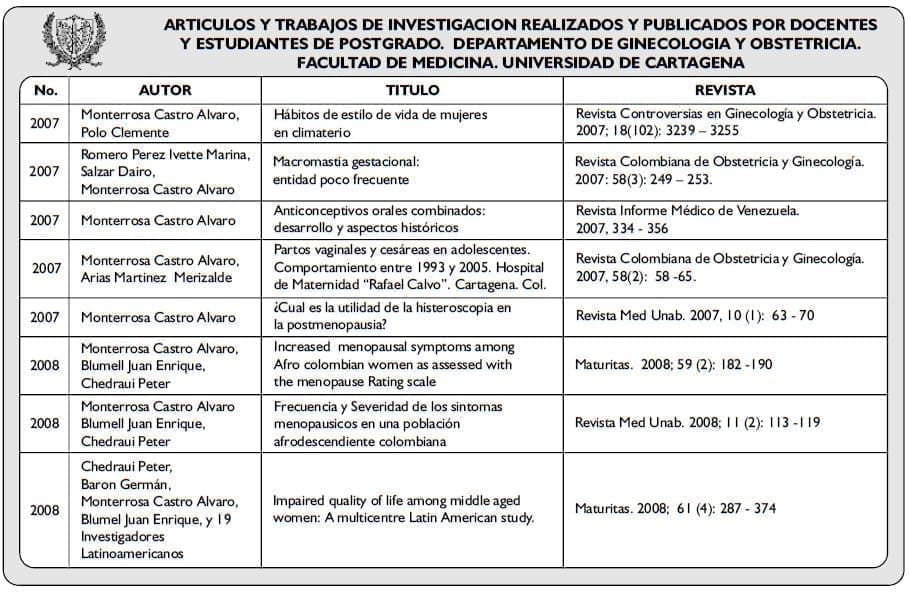 ARTICULOS Y TRABAJOS DE INVESTIGACION REALIZADOS Y PUBLICADOS POR DOCENTES Y ESTUDIANTES DE POSTGRADO. DEPARTAMENTO DE GINECOLOGIA Y OBSTETRICIA. FACULTAD DE MEDICINA. UNIVERSIDAD DE CARTAGENA

| No. | AUTOR | TITULO | REVISTA |
|---|---|---|---|
| 2007 | Monterrosa Castro Alvaro, Polo Clemente | Hábitos de estilo de vida de mujeres en climaterio | Revista Controversias en Ginecología y Obstetricia. 2007; 18(102): 3239 – 3255 |
| 2007 | Romero Perez Ivette Marina, Salzar Dairo, Monterrosa Castro Alvaro | Macromastia gestacional: entidad poco frecuente | Revista Colombiana de Obstetricia y Ginecología. 2007: 58(3): 249 – 253. |
| 2007 | Monterrosa Castro Alvaro | Anticonceptivos orales combinados: desarrollo y aspectos históricos | Revista Informe Médico de Venezuela. 2007, 334 - 356 |
| 2007 | Monterrosa Castro Alvaro, Arias Martinez Merizalde | Partos vaginales y cesáreas en adolescentes. Comportamiento entre 1993 y 2005. Hospital de Maternidad "Rafael Calvo". Cartagena. Col. | Revista Colombiana de Obstetricia y Ginecología. 2007, 58(2): 58 -65. |
| 2007 | Monterrosa Castro Alvaro | ¿Cual es la utilidad de la histeroscopia en la postmenopausia? | Revista Med Unab. 2007, 10 (1): 63 - 70 |
| 2008 | Monterrosa Castro Alvaro, Blumell Juan Enrique, Chedraui Peter | Increased menopausal symptoms among Afro colombian women as assessed with the menopause Rating scale | Maturitas. 2008; 59 (2): 182 -190 |
| 2008 | Monterrosa Castro Alvaro Blumell Juan Enrique, Chedraui Peter | Frecuencia y Severidad de los sintomas menopausicos en una población afrodescendiente colombiana | Revista Med Unab. 2008; 11 (2): 113 -119 |
| 2008 | Chedraui Peter, Baron Germán, Monterrosa Castro Alvaro, Blumel Juan Enrique, y 19 Investigadores Latinoamericanos | Impaired quality of life among middle aged women: A multicentre Latin American study. | Maturitas. 2008; 61 (4): 287 - 374 |